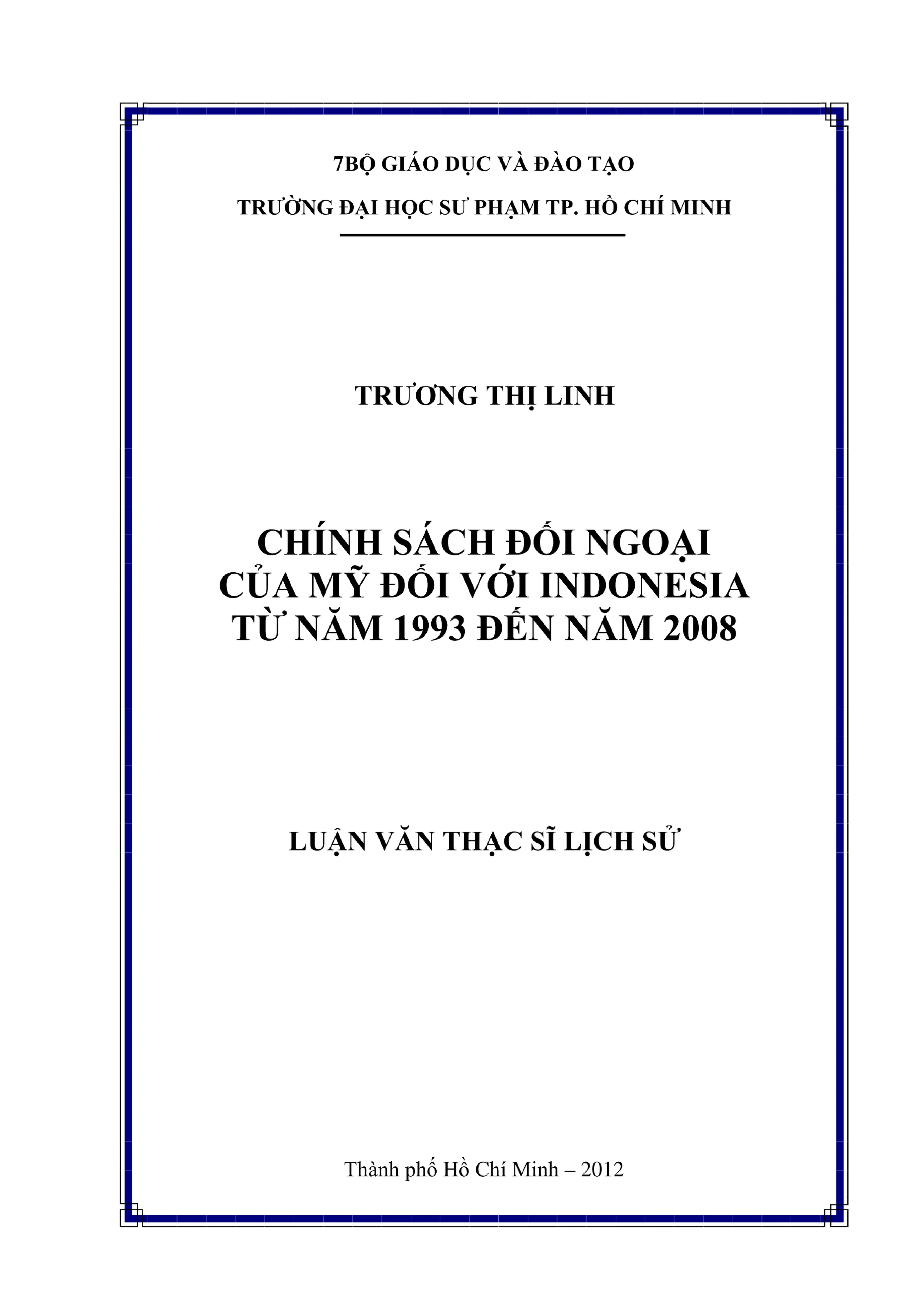 7BỘ GIÁO DỤC VÀ ĐÀO TẠO

TRƯỜNG ĐẠI HỌC SƯ PHẠM TP. HỒ CHÍ MINH

TRƯƠNG THỊ LINH

CHÍNH SÁCH ĐỐI NGOẠI CỦA MỸ ĐỐI VỚI INDONESIA TỪ NĂM 1993 ĐẾN NĂM 2008

LUẬN VĂN THẠC SĨ LỊCH SỬ

Thành phố Hồ Chí Minh – 2012